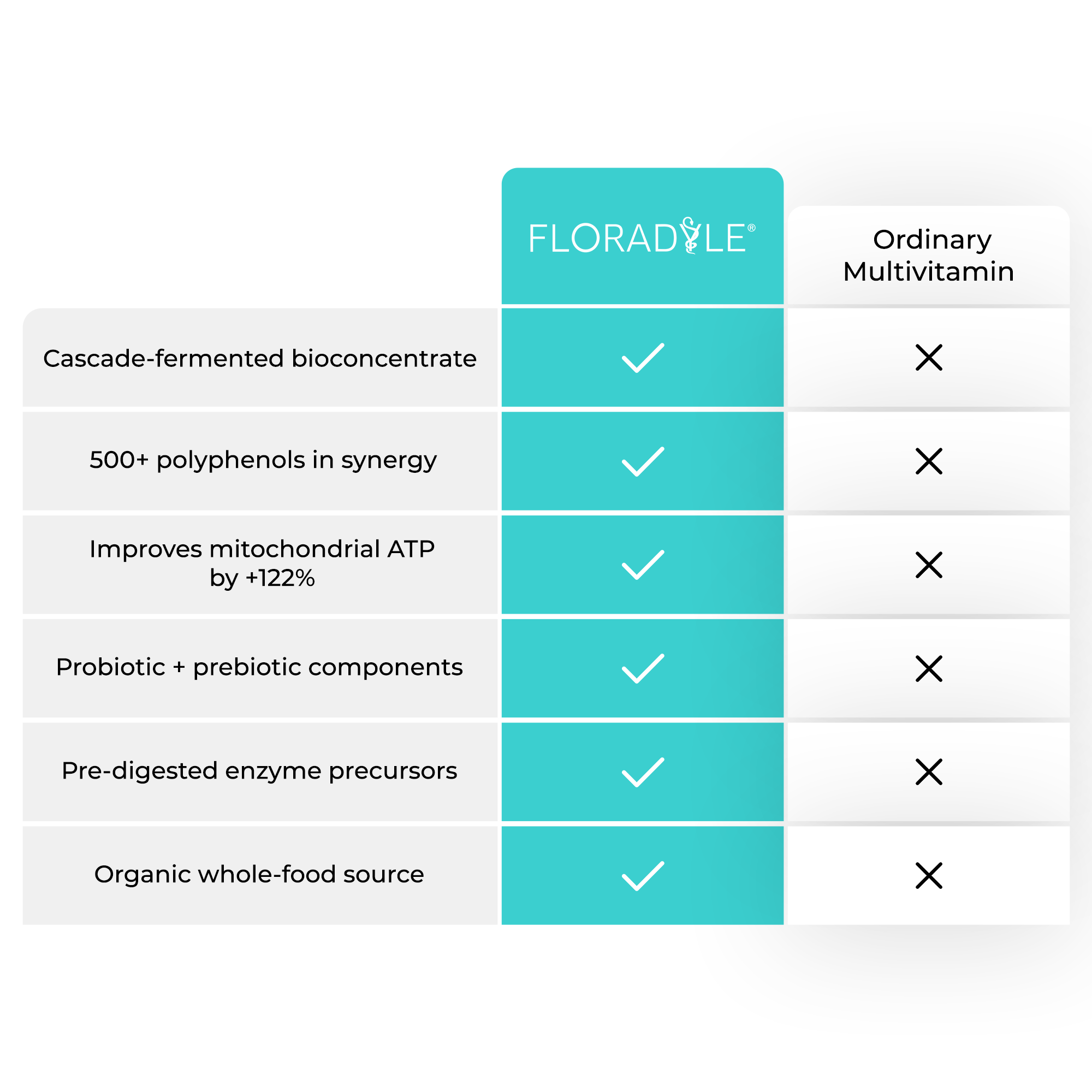 |  | FLORADYLE® | Ordinary Multivitamin |
|---|---|---|
| Cascade-fermented bioconcentrate | ✓ | ✗ |
| 500+ polyphenols in synergy | ✓ | ✗ |
| Improves mitochondrial ATP by +122% | ✓ | ✗ |
| Probiotic + prebiotic components | ✓ | ✗ |
| Pre-digested enzyme precursors | ✓ | ✗ |
| Organic whole-food source | ✓ | ✗ |